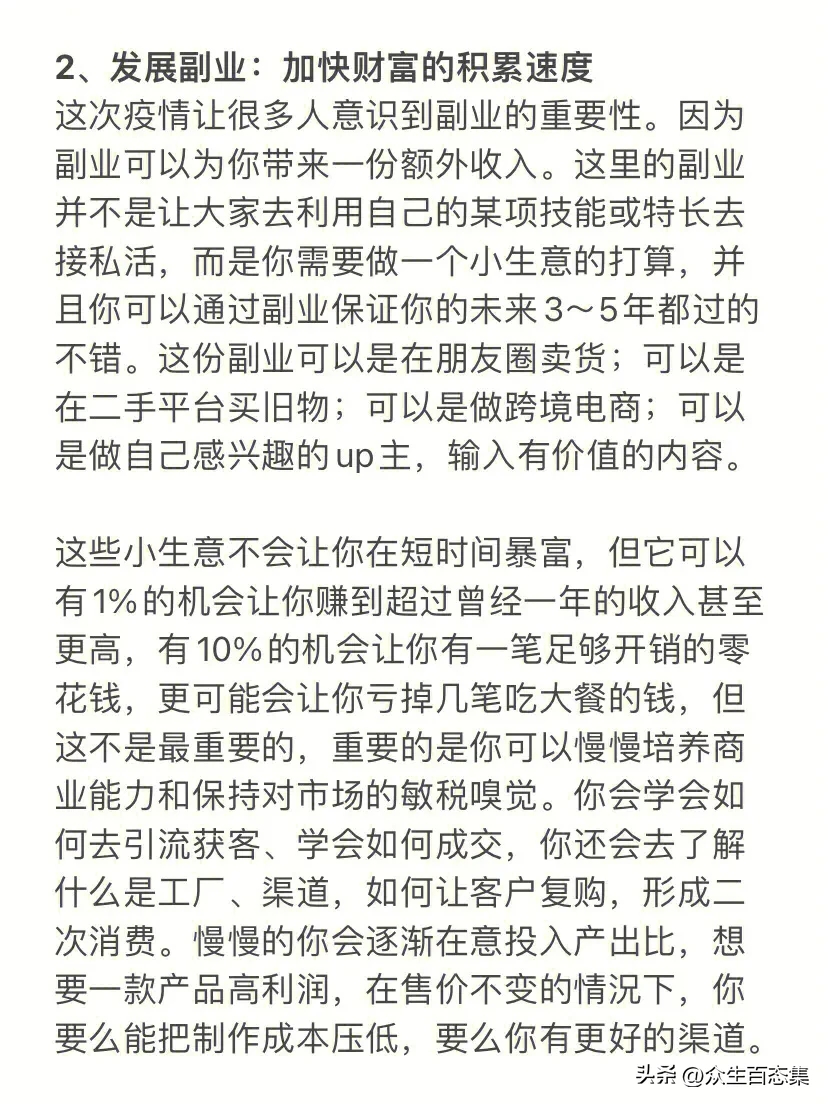 2、发展副业：加快财富的积累速度
这次疫情让很多人意识到副业的重要性。因为副业可以为你带来一份额外收入。这里的副业并不是让大家去利用自己的某项技能或特长去接私活，而是你需要做一个小生意的打算，并且你可以通过副业保证你的未来3～5年都过的不错。这份副业可以是在朋友圈卖货；可以是在二手平台买旧物；可以是做跨境电商；可以是做自己感兴趣的up主，输入有价值的内容。

这些小生意不会让你在短时间暴富，但它可以有1%的机会让你赚到超过曾经一年的收入甚至更高，有10%的机会让你有一笔足够开销的零花钱，更可能会让你亏掉几笔吃大餐的钱，但这不是最重要的，重要的是你可以慢慢培养商业能力和保持对市场的敏税嗅觉。你会学会如何去引流获客、学会如何成交，你还会去了解什么是工厂、渠道，如何让客户复购，形成二次消费。慢慢的你会逐渐在意投入产出比，想要一款产品高利润，在售价不变的情况下，你要么能把制作成本压低，要么你有更好的渠道。

头条 @众生百态集